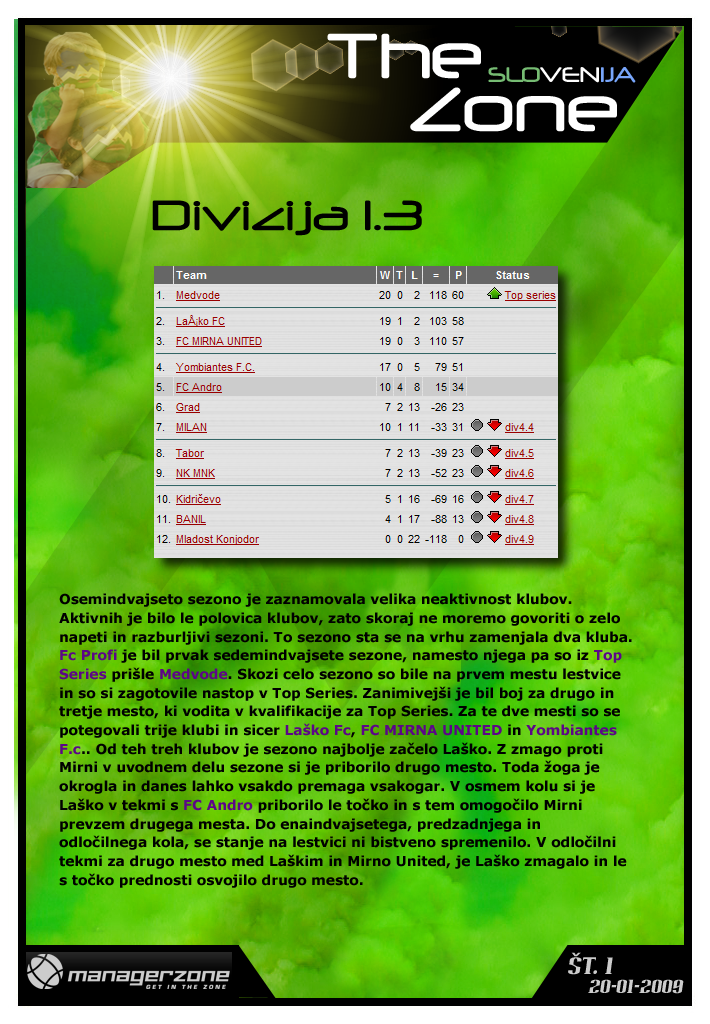 The Zone SLOVENIJA

Divizija 1.3

| | Team | W | T | L | = | P | Status |
|---|---|---|---|---|---|---|---|
| 1. | Medvode | 20 | 0 | 2 | 118 | 60 | Top series |
| 2. | LaÅ¡ko FC | 19 | 1 | 2 | 103 | 58 | |
| 3. | FC MIRNA UNITED | 19 | 0 | 3 | 110 | 57 | |
| 4. | Yombiantes F.C. | 17 | 0 | 5 | 79 | 51 | |
| 5. | FC Andro | 10 | 4 | 8 | 15 | 34 | |
| 6. | Grad | 7 | 2 | 13 | -26 | 23 | |
| 7. | MILAN | 10 | 1 | 11 | -33 | 31 | div4.4 |
| 8. | Tabor | 7 | 2 | 13 | -39 | 23 | div4.5 |
| 9. | NK MNK | 7 | 2 | 13 | -52 | 23 | div4.6 |
| 10. | Kidričevo | 5 | 1 | 16 | -69 | 16 | div4.7 |
| 11. | BANIL | 4 | 1 | 17 | -88 | 13 | div4.8 |
| 12. | Mladost Konjodor | 0 | 0 | 22 | -118 | 0 | div4.9 |

Osemindvajseto sezono je zaznamovala velika neaktivnost klubov. Aktivnih je bilo le polovica klubov, zato skoraj ne moremo govoriti o zelo napeti in razburljivi sezoni. To sezono sta se na vrhu zamenjala dva kluba. Fc Profi je bil prvak sedemindvajsete sezone, namesto njega pa so iz Top Series prišle Medvode. Skozi celo sezono so bile na prvem mestu lestvice in so si zagotovile nastop v Top Series. Zanimivejši je bil boj za drugo in tretje mesto, ki vodita v kvalifikacije za Top Series. Za te dve mesti so se potegovali trije klubi in sicer Laško Fc, FC MIRNA UNITED in Yombiantes F.c.. Od teh treh klubov je sezono najbolje začelo Laško. Z zmago proti Mirni v uvodnem delu sezone si je priborilo drugo mesto. Toda žoga je okrogla in danes lahko vsakdo premaga vsakogar. V osmem kolu si je Laško v tekmi s FC Andro priborilo le točko in s tem omogočilo Mirni prevzem drugega mesta. Do enaindvajsetega, predzadnjega in odločilnega kola, se stanje na lestvici ni bistveno spremenilo. V odločilni tekmi za drugo mesto med Laškim in Mirno United, je Laško zmagalo in le s točko prednosti osvojilo drugo mesto.

managerzone GET IN THE ZONE

ŠT. 1
20-01-2009